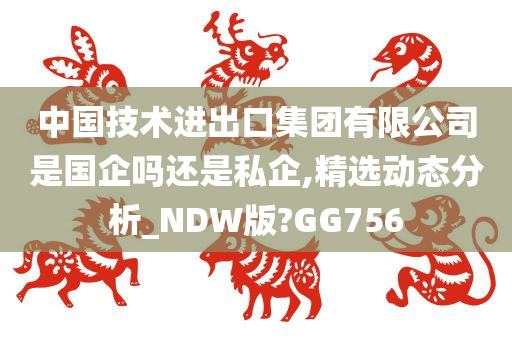 中国技术进出口集团有限公司是国企吗还是私企,精选动态分析_NDW版?GG756